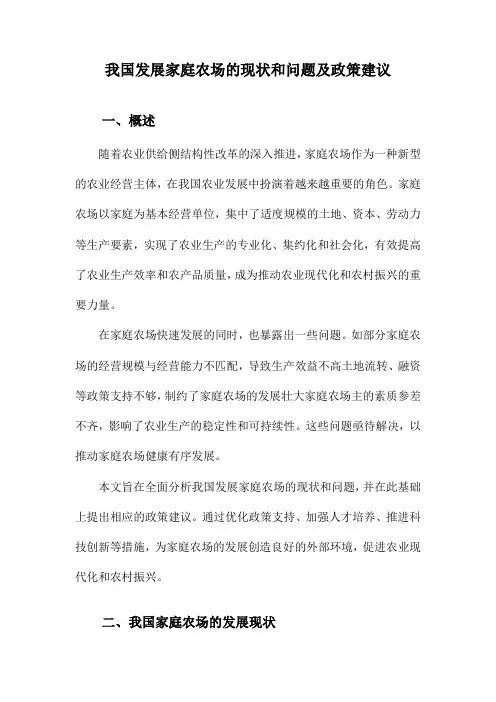 我国发展家庭农场的现状和问题及政策建议

一、概述

随着农业供给侧结构性改革的深入推进，家庭农场作为一种新型的农业经营主体，在我国农业发展中扮演着越来越重要的角色。家庭农场以家庭为基本经营单位，集中了适度规模的土地、资本、劳动力等生产要素，实现了农业生产的专业化、集约化和社会化，有效提高了农业生产效率和农产品质量，成为推动农业现代化和农村振兴的重要力量。

在家庭农场快速发展的同时，也暴露出一些问题。如部分家庭农场的经营规模与经营能力不匹配，导致生产效益不高土地流转、融资等政策支持不够，制约了家庭农场的发展壮大家庭农场主的素质参差不齐，影响了农业生产的稳定性和可持续性。这些问题亟待解决，以推动家庭农场健康有序发展。

本文旨在全面分析我国发展家庭农场的现状和问题，并在此基础上提出相应的政策建议。通过优化政策支持、加强人才培养、推进科技创新等措施，为家庭农场的发展创造良好的外部环境，促进农业现代化和农村振兴。

二、我国家庭农场的发展现状